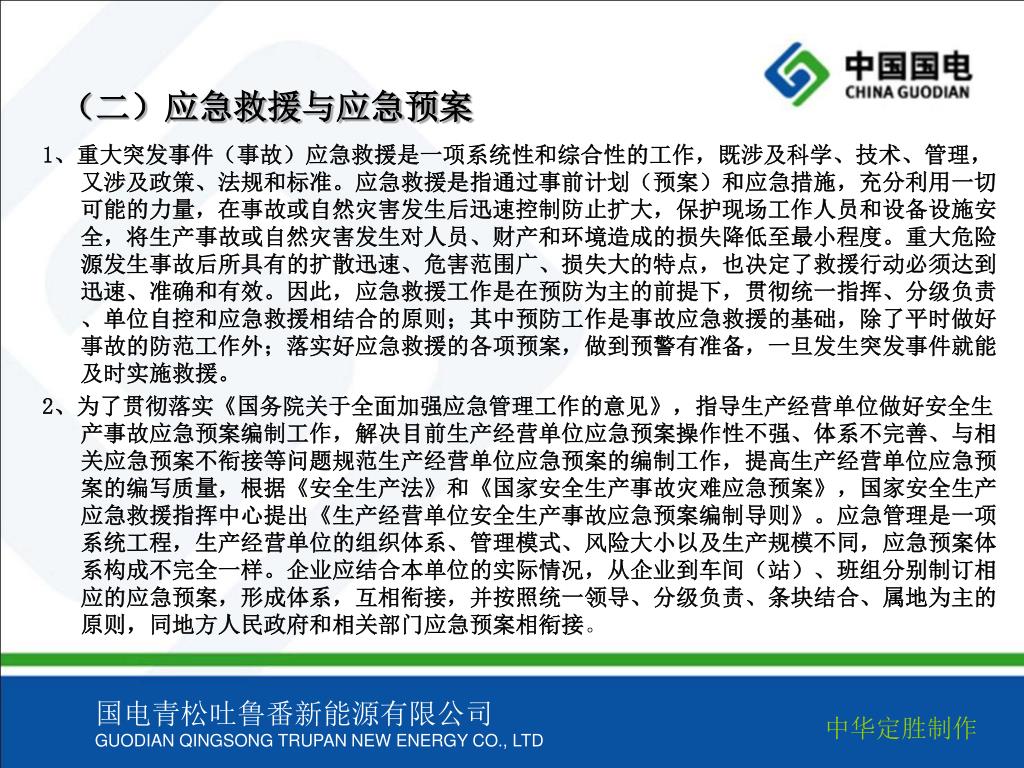 中国国电
CHINA GUODIAN

（二）应急救援与应急预案

1、重大突发事件（事故）应急救援是一项系统性和综合性的工作，既涉及科学、技术、管理，又涉及政策、法规和标准。应急救援是指通过事前计划（预案）和应急措施，充分利用一切可能的力量，在事故或自然灾害发生后迅速控制防止扩大，保护现场工作人员和设备设施安全，将生产事故或自然灾害发生对人员、财产和环境造成的损失降低至最小程度。重大危险源发生事故后所具有的扩散迅速、危害范围广、损失大的特点，也决定了救援行动必须达到迅速、准确和有效。因此，应急救援工作是在预防为主的前提下，贯彻统一指挥、分级负责、单位自控和应急救援相结合的原则；其中预防工作是事故应急救援的基础，除了平时做好事故的防范工作外；落实好应急救援的各项预案，做到预警有准备，一旦发生突发事件就能及时实施救援。

2、为了贯彻落实《国务院关于全面加强应急管理工作的意见》，指导生产经营单位做好安全生产事故应急预案编制工作，解决目前生产经营单位应急预案操作性不强、体系不完善、与相关应急预案不衔接等问题规范生产经营单位应急预案的编制工作，提高生产经营单位应急预案的编写质量，根据《安全生产法》和《国家安全生产事故灾难应急预案》，国家安全生产应急救援指挥中心提出《生产经营单位安全生产事故应急预案编制导则》。应急管理是一项系统工程，生产经营单位的组织体系、管理模式、风险大小以及生产规模不同，应急预案体系构成不完全一样。企业应结合本单位的实际情况，从企业到车间（站）、班组分别制订相应的应急预案，形成体系，互相衔接，并按照统一领导、分级负责、条块结合、属地为主的原则，同地方人民政府和相关部门应急预案相衔接。

国电青松吐鲁番新能源有限公司
GUODIAN QINGSONG TRUPAN NEW ENERGY CO., LTD

中华定胜制作